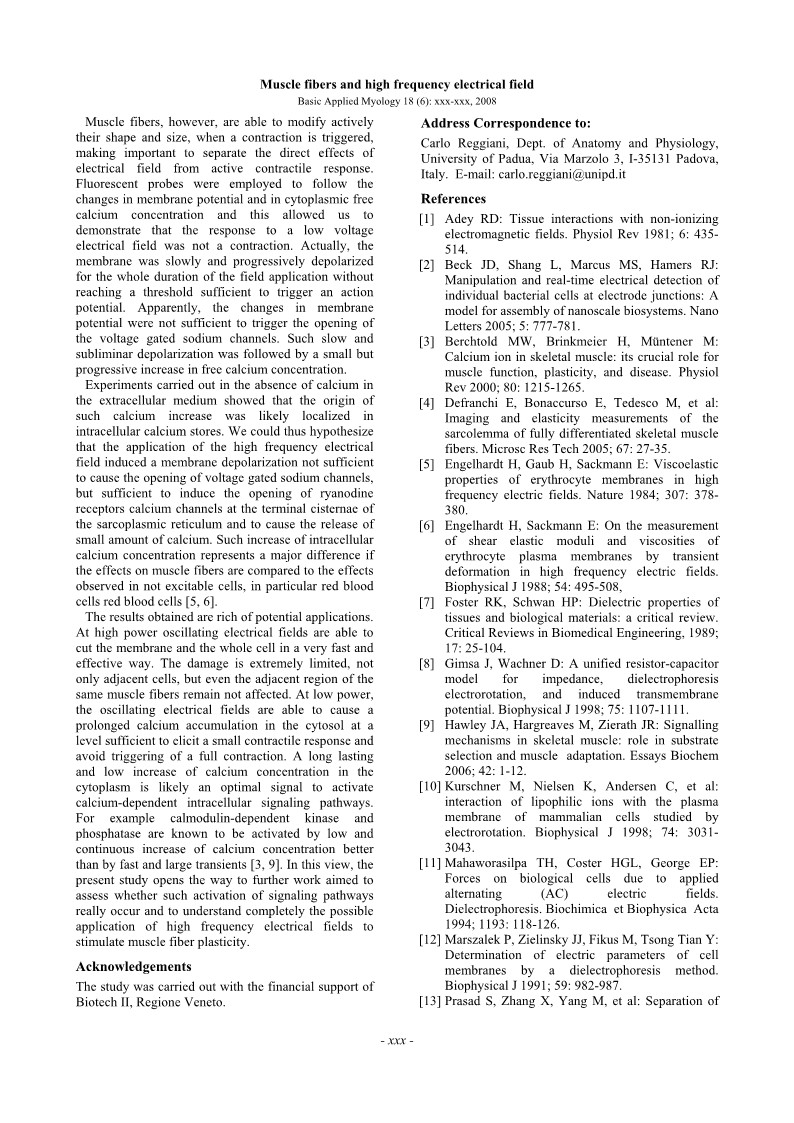 Muscle fibers and high frequency electrical field

Basic Applied Myology 18 (6): xxx-xxx, 2008

Muscle fibers, however, are able to modify actively their shape and size, when a contraction is triggered, making important to separate the direct effects of electrical field from active contractile response. Fluorescent probes were employed to follow the changes in membrane potential and in cytoplasmic free calcium concentration and this allowed us to demonstrate that the response to a low voltage electrical field was not a contraction. Actually, the membrane was slowly and progressively depolarized for the whole duration of the field application without reaching a threshold sufficient to trigger an action potential. Apparently, the changes in membrane potential were not sufficient to trigger the opening of the voltage gated sodium channels. Such slow and subliminar depolarization was followed by a small but progressive increase in free calcium concentration.

Experiments carried out in the absence of calcium in the extracellular medium showed that the origin of such calcium increase was likely localized in intracellular calcium stores. We could thus hypothesize that the application of the high frequency electrical field induced a membrane depolarization not sufficient to cause the opening of voltage gated sodium channels, but sufficient to induce the opening of ryanodine receptors calcium channels at the terminal cisternae of the sarcoplasmic reticulum and to cause the release of small amount of calcium. Such increase of intracellular calcium concentration represents a major difference if the effects on muscle fibers are compared to the effects observed in not excitable cells, in particular red blood cells red blood cells [5, 6].

The results obtained are rich of potential applications. At high power oscillating electrical fields are able to cut the membrane and the whole cell in a very fast and effective way. The damage is extremely limited, not only adjacent cells, but even the adjacent region of the same muscle fibers remain not affected. At low power, the oscillating electrical fields are able to cause a prolonged calcium accumulation in the cytosol at a level sufficient to elicit a small contractile response and avoid triggering of a full contraction. A long lasting and low increase of calcium concentration in the cytoplasm is likely an optimal signal to activate calcium-dependent intracellular signaling pathways. For example calmodulin-dependent kinase and phosphatase are known to be activated by low and continuous increase of calcium concentration better than by fast and large transients [3, 9]. In this view, the present study opens the way to further work aimed to assess whether such activation of signaling pathways really occur and to understand completely the possible application of high frequency electrical fields to stimulate muscle fiber plasticity.

Acknowledgements

The study was carried out with the financial support of Biotech II, Regione Veneto.

Address Correspondence to:

Carlo Reggiani, Dept. of Anatomy and Physiology, University of Padua, Via Marzolo 3, I-35131 Padova, Italy. E-mail: carlo.reggiani@unipd.it

References

[1] Adey RD: Tissue interactions with non-ionizing electromagnetic fields. Physiol Rev 1981; 6: 435-514.

[2] Beck JD, Shang L, Marcus MS, Hamers RJ: Manipulation and real-time electrical detection of individual bacterial cells at electrode junctions: A model for assembly of nanoscale biosystems. Nano Letters 2005; 5: 777-781.

[3] Berchtold MW, Brinkmeier H, Müntener M: Calcium ion in skeletal muscle: its crucial role for muscle function, plasticity, and disease. Physiol Rev 2000; 80: 1215-1265.

[4] Defranchi E, Bonaccurso E, Tedesco M, et al: Imaging and elasticity measurements of the sarcolemma of fully differentiated skeletal muscle fibers. Microsc Res Tech 2005; 67: 27-35.

[5] Engelhardt H, Gaub H, Sackmann E: Viscoelastic properties of erythrocyte membranes in high frequency electric fields. Nature 1984; 307: 378-380.

[6] Engelhardt H, Sackmann E: On the measurement of shear elastic moduli and viscosities of erythrocyte plasma membranes by transient deformation in high frequency electric fields. Biophysical J 1988; 54: 495-508,

[7] Foster RK, Schwan HP: Dielectric properties of tissues and biological materials: a critical review. Critical Reviews in Biomedical Engineering, 1989; 17: 25-104.

[8] Gimsa J, Wachner D: A unified resistor-capacitor model for impedance, dielectrophoresis electrorotation, and induced transmembrane potential. Biophysical J 1998; 75: 1107-1111.

[9] Hawley JA, Hargreaves M, Zierath JR: Signalling mechanisms in skeletal muscle: role in substrate selection and muscle adaptation. Essays Biochem 2006; 42: 1-12.

[10] Kurschner M, Nielsen K, Andersen C, et al: interaction of lipophilic ions with the plasma membrane of mammalian cells studied by electrorotation. Biophysical J 1998; 74: 3031-3043.

[11] Mahaworasilpa TH, Coster HGL, George EP: Forces on biological cells due to applied alternating (AC) electric fields. Dielectrophoresis. Biochimica et Biophysica Acta 1994; 1193: 118-126.

[12] Marszalek P, Zielinsky JJ, Fikus M, Tsong Tian Y: Determination of electric parameters of cell membranes by a dielectrophoresis method. Biophysical J 1991; 59: 982-987.

[13] Prasad S, Zhang X, Yang M, et al: Separation of

- xxx -